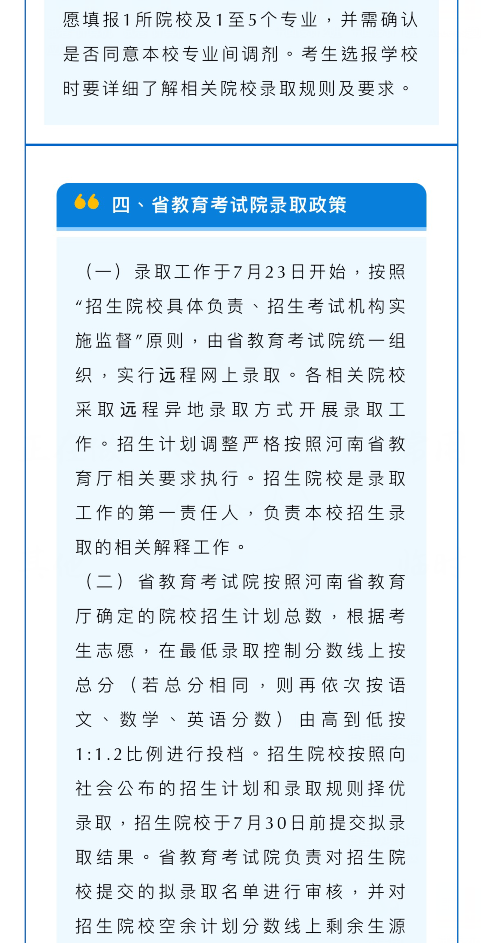 愿填报1所院校及1至5个专业，并需确认是否同意本校专业间调剂。考生选报学校时要详细了解相关院校录取规则及要求。

四、省教育考试院录取政策

（一）录取工作于7月23日开始，按照“招生院校具体负责、招生考试机构实施监督”原则，由省教育考试院统一组织，实行远程网上录取。各相关院校采取远程异地录取方式开展录取工作。招生计划调整严格按照河南省教育厅相关要求执行。招生院校是录取工作的第一责任人，负责本校招生录取的相关解释工作。

（二）省教育考试院按照河南省教育厅确定的院校招生计划总数，根据考生志愿，在最低录取控制分数线上按总分（若总分相同，则再依次按语文、数学、英语分数）由高到低按1:1.2比例进行投档。招生院校按照向社会公布的招生计划和录取规则择优录取，招生院校于7月30日前提交拟录取结果。省教育考试院负责对招生院校提交的拟录取名单进行审核，并对招生院校空余计划分数线上剩余生源